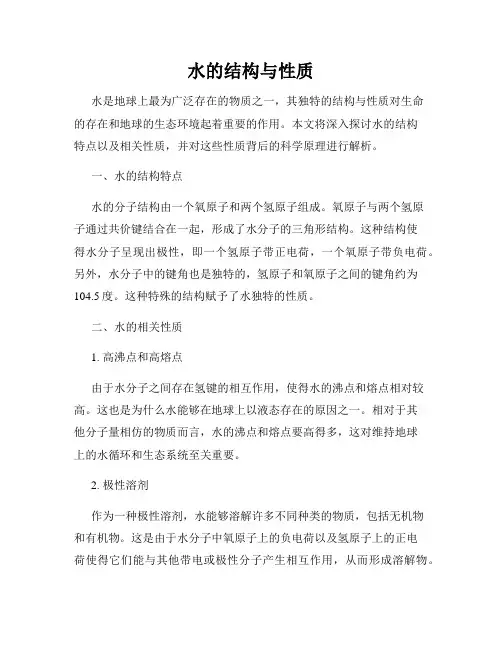 水的结构与性质

水是地球上最为广泛存在的物质之一，其独特的结构与性质对生命的存在和地球的生态环境起着重要的作用。本文将深入探讨水的结构特点以及相关性质，并对这些性质背后的科学原理进行解析。

一、水的结构特点

水的分子结构由一个氧原子和两个氢原子组成。氧原子与两个氢原子通过共价键结合在一起，形成了水分子的三角形结构。这种结构使得水分子呈现出极性，即一个氢原子带正电荷，一个氧原子带负电荷。另外，水分子中的键角也是独特的，氢原子和氧原子之间的键角约为104.5度。这种特殊的结构赋予了水独特的性质。

二、水的相关性质

1. 高沸点和高熔点

由于水分子之间存在氢键的相互作用，使得水的沸点和熔点相对较高。这也是为什么水能够在地球上以液态存在的原因之一。相对于其他分子量相仿的物质而言，水的沸点和熔点要高得多，这对维持地球上的水循环和生态系统至关重要。

2. 极性溶剂

作为一种极性溶剂，水能够溶解许多不同种类的物质，包括无机物和有机物。这是由于水分子中氧原子上的负电荷以及氢原子上的正电荷使得它们能与其他带电或极性分子产生相互作用，从而形成溶解物。